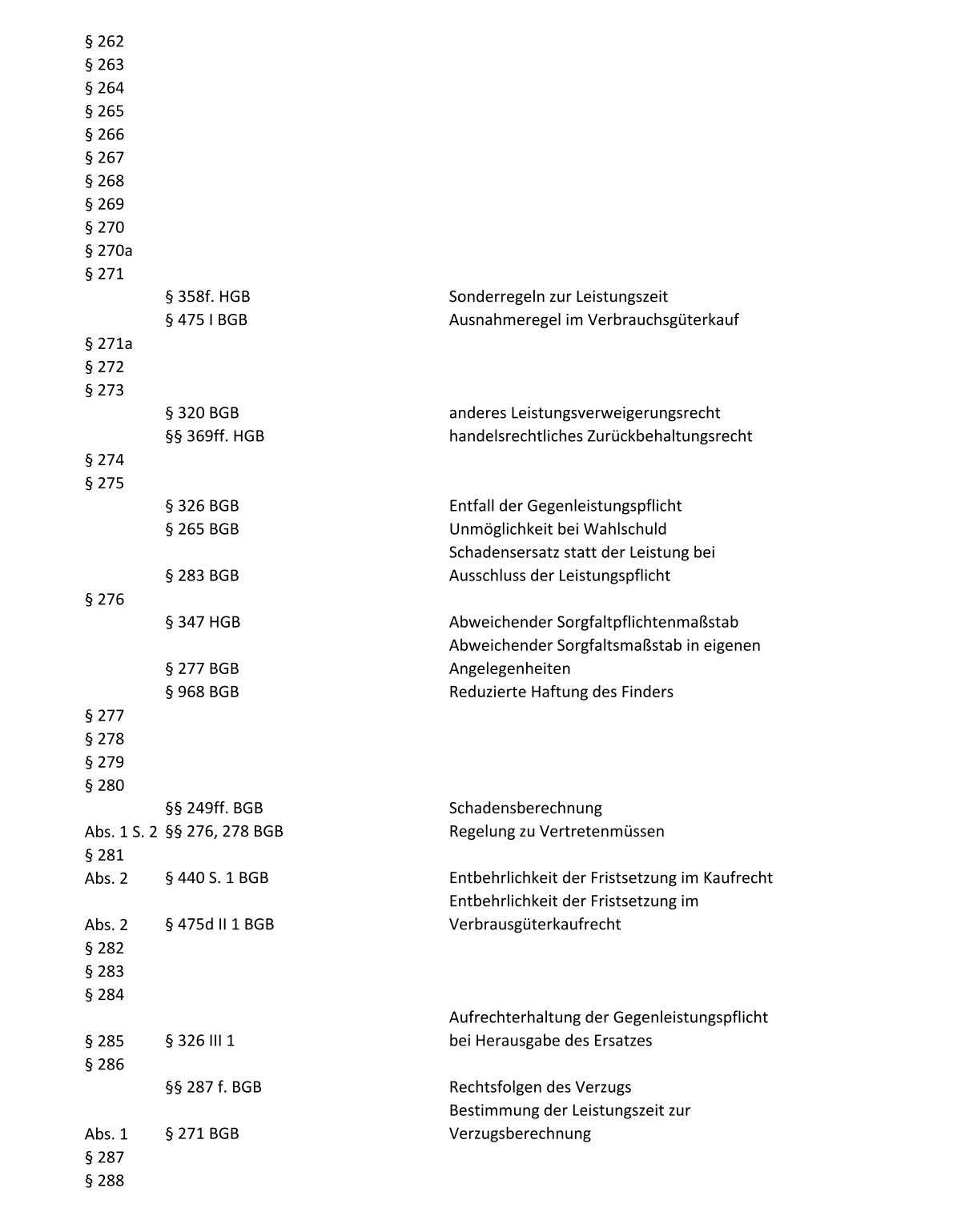 | | | |
|---|---|---|
| § 262 | | |
| § 263 | | |
| § 264 | | |
| § 265 | | |
| § 266 | | |
| § 267 | | |
| § 268 | | |
| § 269 | | |
| § 270 | | |
| § 270a | | |
| § 271 | | |
| | § 358f. HGB | Sonderregeln zur Leistungszeit |
| | § 475 I BGB | Ausnahmeregel im Verbrauchsgüterkauf |
| § 271a | | |
| § 272 | | |
| § 273 | | |
| | § 320 BGB | anderes Leistungsverweigerungsrecht |
| | §§ 369ff. HGB | handelsrechtliches Zurückbehaltungsrecht |
| § 274 | | |
| § 275 | | |
| | § 326 BGB | Entfall der Gegenleistungspflicht |
| | § 265 BGB | Unmöglichkeit bei Wahlschuld |
| | § 283 BGB | Schadensersatz statt der Leistung bei Ausschluss der Leistungspflicht |
| § 276 | | |
| | § 347 HGB | Abweichender Sorgfaltpflichtenmaßstab |
| | § 277 BGB | Abweichender Sorgfaltsmaßstab in eigenen Angelegenheiten |
| | § 968 BGB | Reduzierte Haftung des Finders |
| § 277 | | |
| § 278 | | |
| § 279 | | |
| § 280 | | |
| | §§ 249ff. BGB | Schadensberechnung |
| Abs. 1 S. 2 | §§ 276, 278 BGB | Regelung zu Vertretenmüssen |
| § 281 | | |
| Abs. 2 | § 440 S. 1 BGB | Entbehrlichkeit der Fristsetzung im Kaufrecht |
| Abs. 2 | § 475d II 1 BGB | Entbehrlichkeit der Fristsetzung im Verbrausgüterkaufrecht |
| § 282 | | |
| § 283 | | |
| § 284 | | |
| § 285 | § 326 III 1 | Aufrechterhaltung der Gegenleistungspflicht bei Herausgabe des Ersatzes |
| § 286 | | |
| | §§ 287 f. BGB | Rechtsfolgen des Verzugs |
| Abs. 1 | § 271 BGB | Bestimmung der Leistungszeit zur Verzugsberechnung |
| § 287 | | |
| § 288 | | |